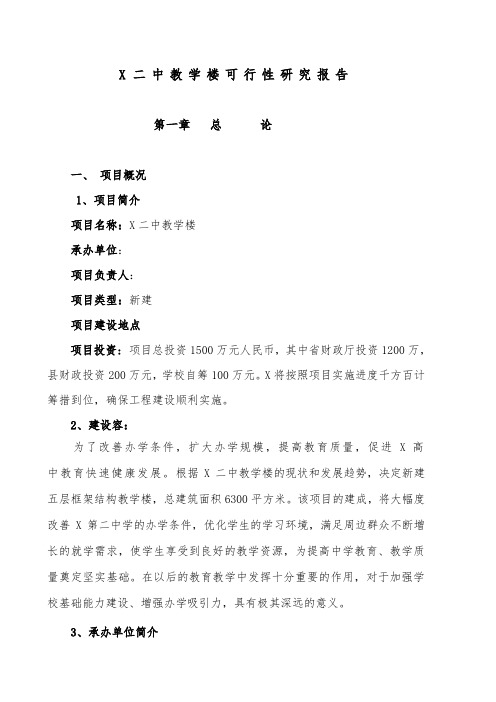 X 二 中 教 学 楼 可 行 性 研 究 报 告

第一章　总　　论

一、 项目概况

1、项目简介

项目名称：X 二中教学楼

承办单位：

项目负责人：

项目类型：新建

项目建设地点

项目投资：项目总投资 1500 万元人民币，其中省财政厅投资 1200 万，县财政投资 200 万元，学校自筹 100 万元。X 将按照项目实施进度千方百计筹措到位，确保工程建设顺利实施。

2、建设容：

为了改善办学条件，扩大办学规模，提高教育质量，促进 X 高中教育快速健康发展。根据 X 二中教学楼的现状和发展趋势，决定新建五层框架结构教学楼，总建筑面积 6300 平方米。该项目的建成，将大幅度改善 X 第二中学的办学条件，优化学生的学习环境，满足周边群众不断增长的就学需求，使学生享受到良好的教学资源，为提高中学教育、教学质量奠定坚实基础。在以后的教育教学中发挥十分重要的作用，对于加强学校基础能力建设、增强办学吸引力，具有极其深远的意义。

3、承办单位简介